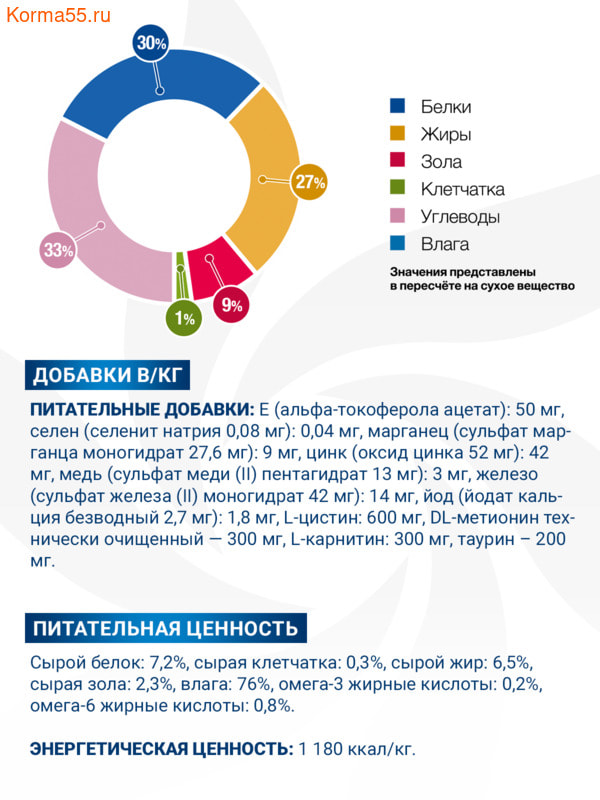 Korma55.ru

30%

27%

9%

1%

33%

Белки
Жиры
Зола
Клетчатка
Углеводы
Влага

Значения представлены в пересчёте на сухое вещество

ДОБАВКИ В/КГ

ПИТАТЕЛЬНЫЕ ДОБАВКИ: Е (альфа-токоферола ацетат): 50 мг, селен (селенит натрия 0,08 мг): 0,04 мг, марганец (сульфат марганца моногидрат 27,6 мг): 9 мг, цинк (оксид цинка 52 мг): 42 мг, медь (сульфат меди (II) пентагидрат 13 мг): 3 мг, железо (сульфат железа (II) моногидрат 42 мг): 14 мг, йод (йодат кальция безводный 2,7 мг): 1,8 мг, L-цистин: 600 мг, DL-метионин технически очищенный — 300 мг, L-карнитин: 300 мг, таурин – 200 мг.

ПИТАТЕЛЬНАЯ ЦЕННОСТЬ

Сырой белок: 7,2%, сырая клетчатка: 0,3%, сырой жир: 6,5%, сырая зола: 2,3%, влага: 76%, омега-3 жирные кислоты: 0,2%, омега-6 жирные кислоты: 0,8%.

ЭНЕРГЕТИЧЕСКАЯ ЦЕННОСТЬ: 1 180 ккал/кг.